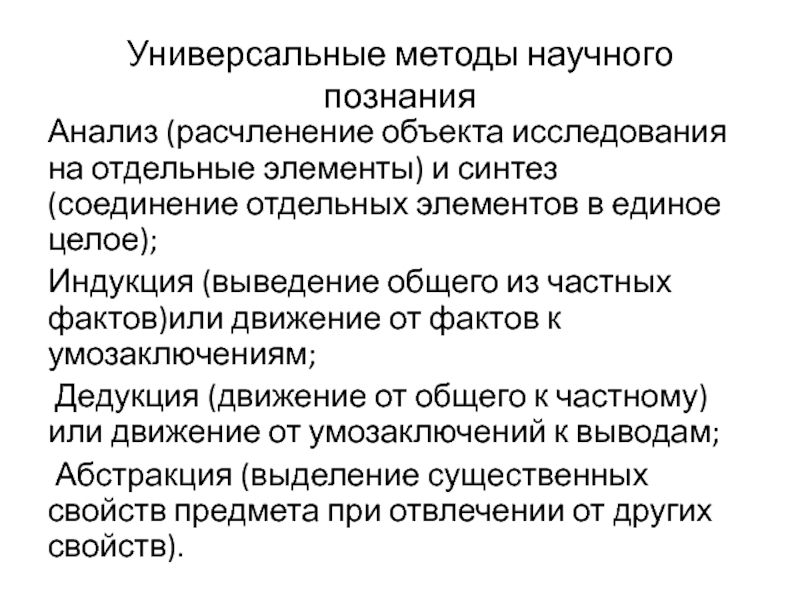 Универсальные методы научного познания

Анализ (расчленение объекта исследования на отдельные элементы) и синтез (соединение отдельных элементов в единое целое);

Индукция (выведение общего из частных фактов)или движение от фактов к умозаключениям;

Дедукция (движение от общего к частному) или движение от умозаключений к выводам;

Абстракция (выделение существенных свойств предмета при отвлечении от других свойств).